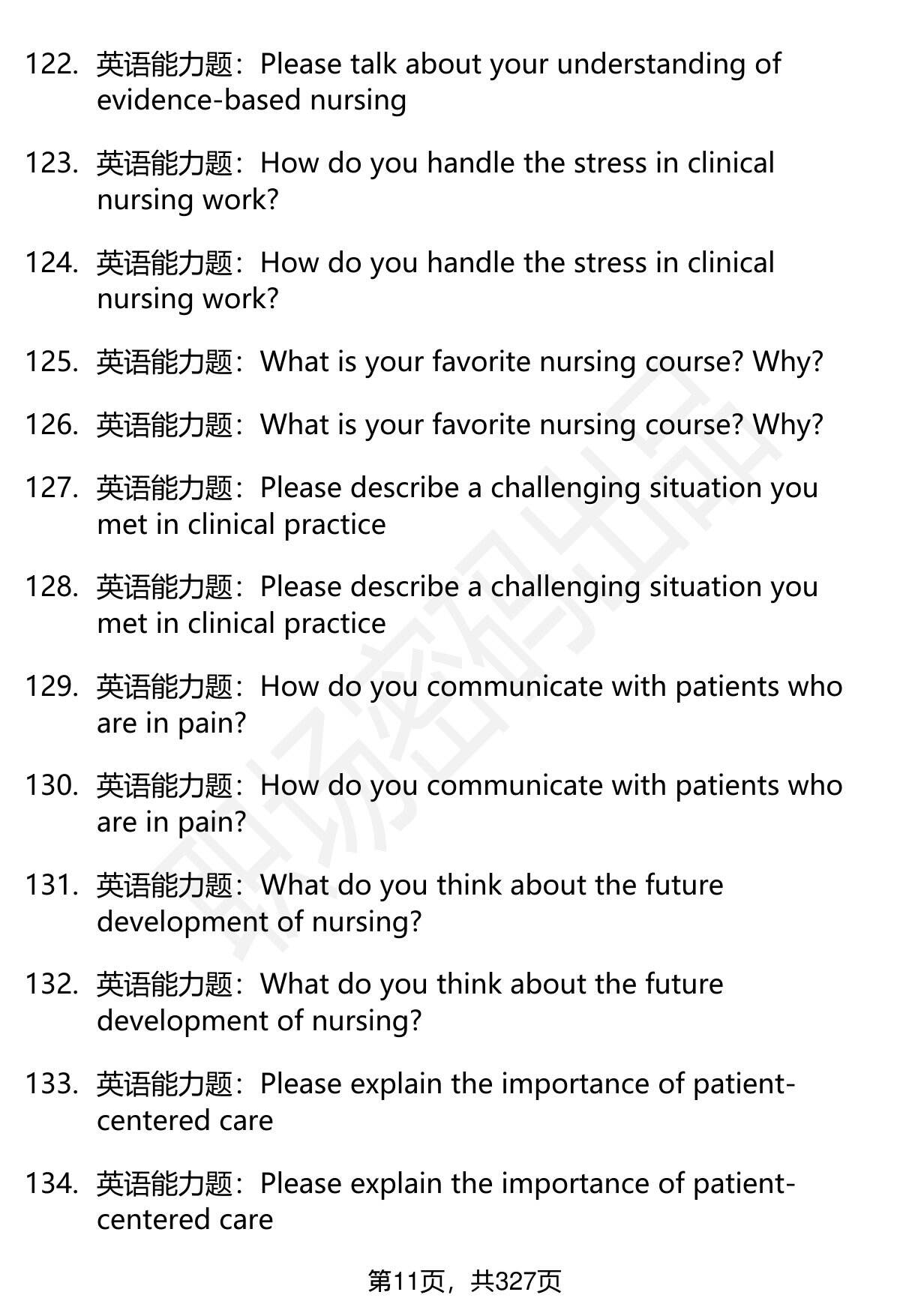 122. 英语能力题：Please talk about your understanding of evidence-based nursing

123. 英语能力题：How do you handle the stress in clinical nursing work?

124. 英语能力题：How do you handle the stress in clinical nursing work?

125. 英语能力题：What is your favorite nursing course? Why?

126. 英语能力题：What is your favorite nursing course? Why?

127. 英语能力题：Please describe a challenging situation you met in clinical practice

128. 英语能力题：Please describe a challenging situation you met in clinical practice

129. 英语能力题：How do you communicate with patients who are in pain?

130. 英语能力题：How do you communicate with patients who are in pain?

131. 英语能力题：What do you think about the future development of nursing?

132. 英语能力题：What do you think about the future development of nursing?

133. 英语能力题：Please explain the importance of patient-centered care

134. 英语能力题：Please explain the importance of patient-centered care

第11页，共327页

职场密码出品